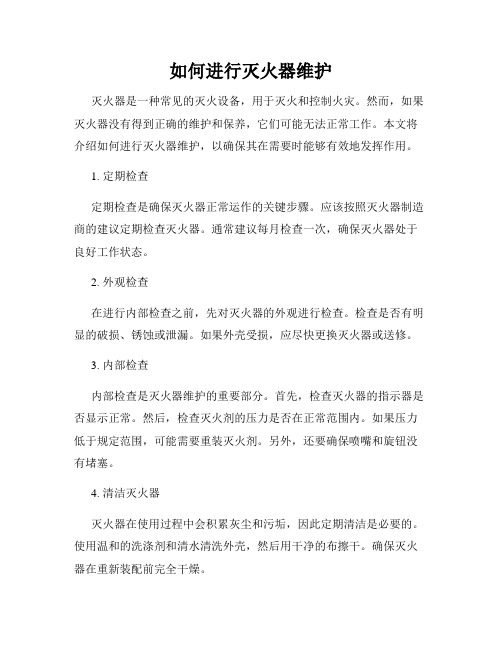 如何进行灭火器维护

灭火器是一种常见的灭火设备，用于灭火和控制火灾。然而，如果灭火器没有得到正确的维护和保养，它们可能无法正常工作。本文将介绍如何进行灭火器维护，以确保其在需要时能够有效地发挥作用。

1. 定期检查

定期检查是确保灭火器正常运作的关键步骤。应该按照灭火器制造商的建议定期检查灭火器。通常建议每月检查一次，确保灭火器处于良好工作状态。

2. 外观检查

在进行内部检查之前，先对灭火器的外观进行检查。检查是否有明显的破损、锈蚀或泄漏。如果外壳受损，应尽快更换灭火器或送修。

3. 内部检查

内部检查是灭火器维护的重要部分。首先，检查灭火器的指示器是否显示正常。然后，检查灭火剂的压力是否在正常范围内。如果压力低于规定范围，可能需要重装灭火剂。另外，还要确保喷嘴和旋钮没有堵塞。

4. 清洁灭火器

灭火器在使用过程中会积累灰尘和污垢，因此定期清洁是必要的。使用温和的洗涤剂和清水清洗外壳，然后用干净的布擦干。确保灭火器在重新装配前完全干燥。